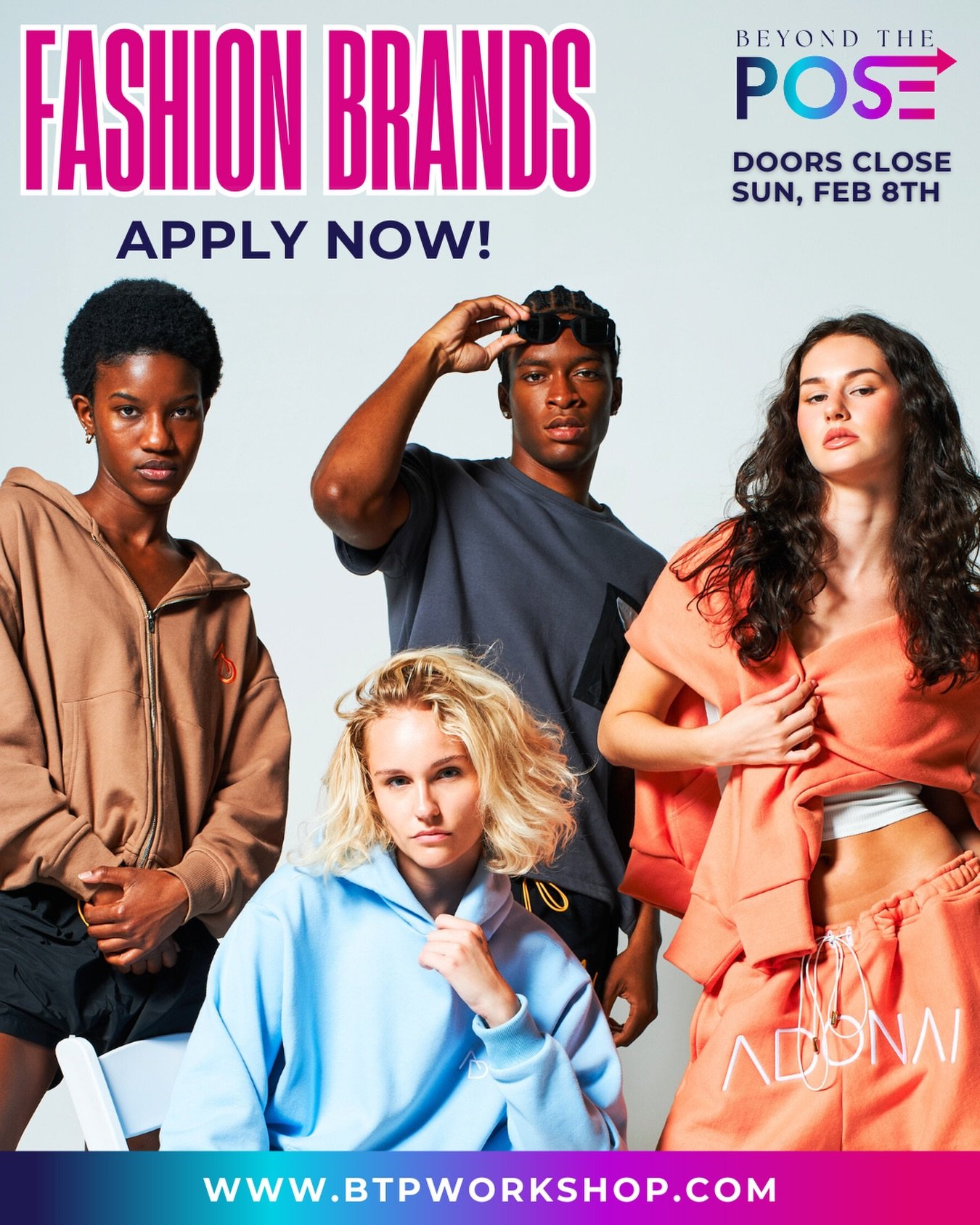 FASHION BRANDS

APPLY NOW!

BEYOND THE POSE

DOORS CLOSE SUN, FEB 8TH

ADONAI

WWW.BTPWORKSHOP.COM